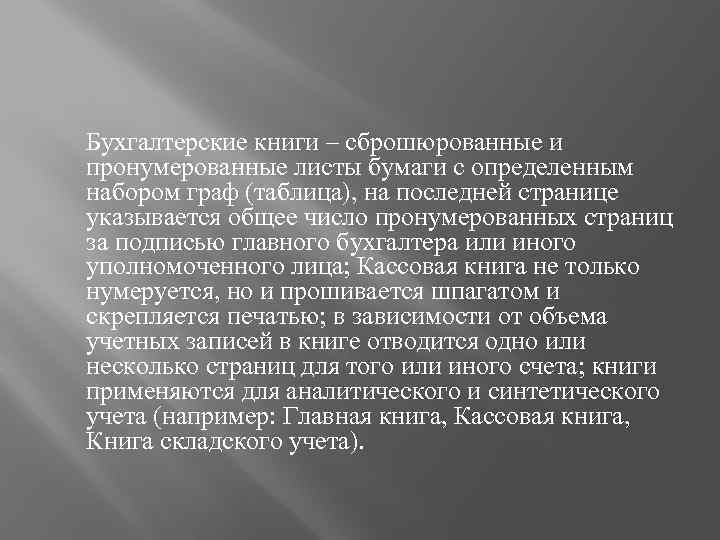 Бухгалтерские книги – сброшюрованные и пронумерованные листы бумаги с определенным набором граф (таблица), на последней странице указывается общее число пронумерованных страниц за подписью главного бухгалтера или иного уполномоченного лица; Кассовая книга не только нумеруется, но и прошивается шпагатом и скрепляется печатью; в зависимости от объема учетных записей в книге отводится одно или несколько страниц для того или иного счета; книги применяются для аналитического и синтетического учета (например: Главная книга, Кассовая книга, Книга складского учета).